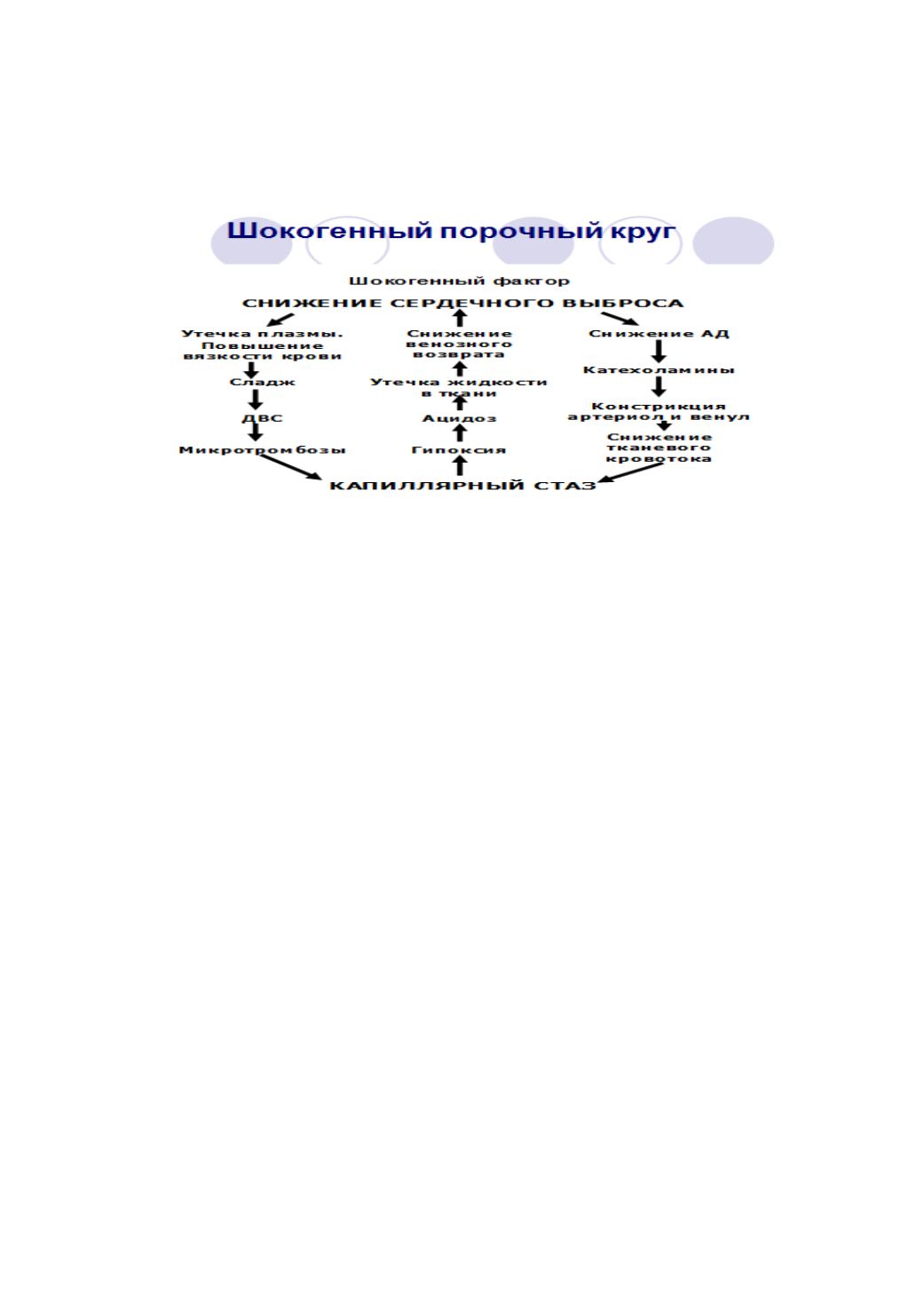 Шокогенный порочный круг

Шокогенный фактор

СНИЖЕНИЕ СЕРДЕЧНОГО ВЫБРОСА

Утечка плазмы. Повышение вязкости крови

Сладж

ДВС

Микротромбозы

Снижение венозного возврата

Утечка жидкости в ткани

Ацидоз

Гипоксия

Снижение АД

Катехоламины

Констрикция артериол и венул

Снижение тканевого кровотока

КАПИЛЛЯРНЫЙ СТАЗ